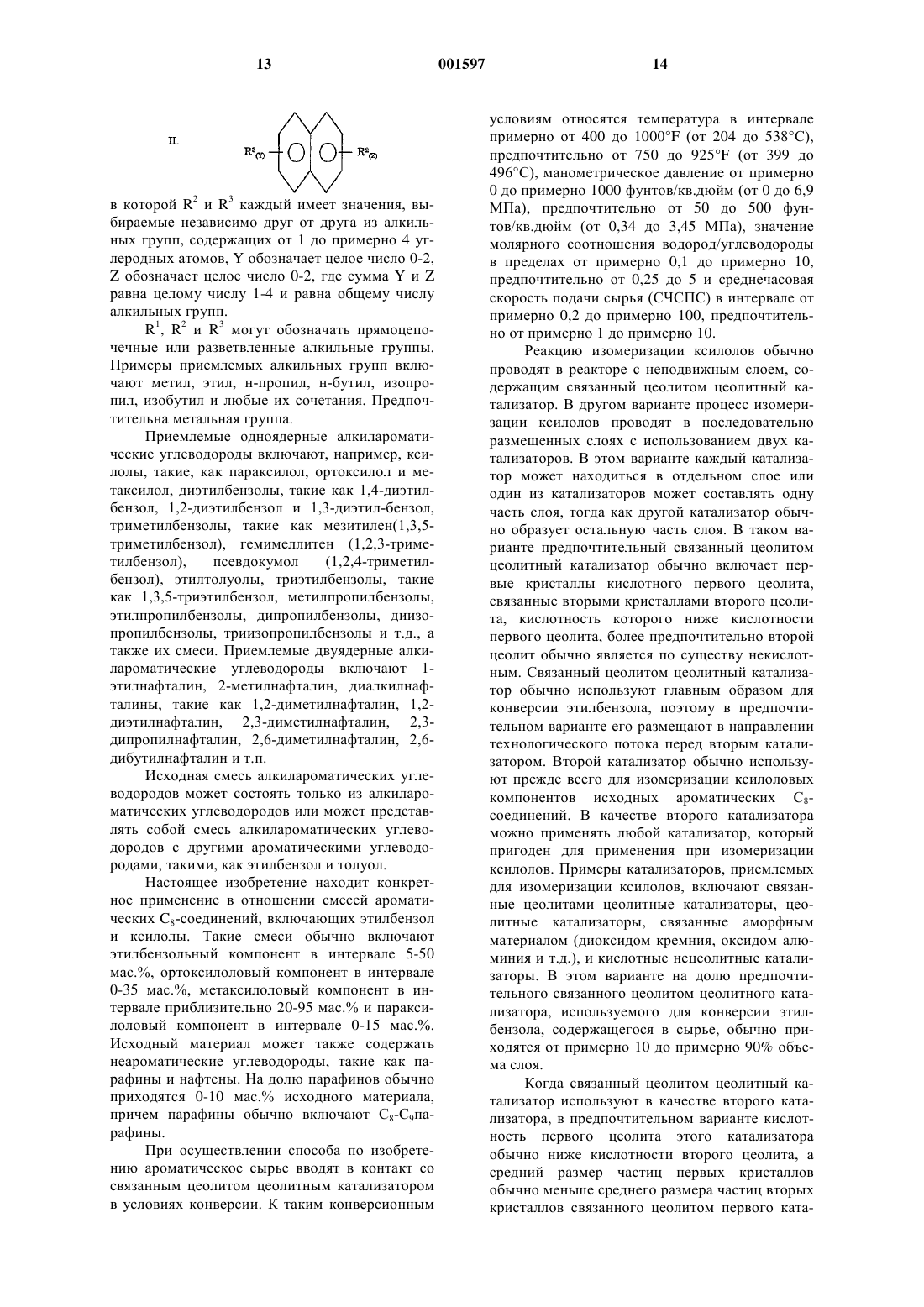 13 001597 14

II.

$R^3_{(Y)}$ $R^2_{(Z)}$

в которой $R^2$ и $R^3$ каждый имеет значения, выбираемые независимо друг от друга из алкильных групп, содержащих от 1 до примерно 4 углеродных атомов, Y обозначает целое число 0-2, Z обозначает целое число 0-2, где сумма Y и Z равна целому числу 1-4 и равна общему числу алкильных групп.

$R^1$, $R^2$ и $R^3$ могут обозначать прямоцепочечные или разветвленные алкильные группы. Примеры приемлемых алкильных групп включают метил, этил, н-пропил, н-бутил, изопропил, изобутил и любые их сочетания. Предпочтительна метальная группа.

Приемлемые одноядерные алкилароматические углеводороды включают, например, ксилолы, такие, как параксилол, ортоксилол и метаксилол, диэтилбензолы, такие как 1,4-диэтилбензол, 1,2-диэтилбензол и 1,3-диэтил-бензол, триметилбензолы, такие как мезитилен(1,3,5-триметилбензол), гемимеллитен (1,2,3-триметилбензол), псевдокумол (1,2,4-триметилбензол), этилтолуолы, триэтилбензолы, такие как 1,3,5-триэтилбензол, метилпропилбензолы, этилпропилбензолы, дипропилбензолы, диизопропилбензолы, триизопропилбензолы и т.д., а также их смеси. Приемлемые двуядерные алкилароматические углеводороды включают 1-этилнафталин, 2-метилнафталин, диалкилнафталины, такие как 1,2-диметилнафталин, 1,2-диэтилнафталин, 2,3-диметилнафталин, 2,3-дипропилнафталин, 2,6-диметилнафталин, 2,6-дибутилнафталин и т.п.

Исходная смесь алкилароматических углеводородов может состоять только из алкилароматических углеводородов или может представлять собой смесь алкилароматических углеводородов с другими ароматическими углеводородами, такими, как этилбензол и толуол.

Настоящее изобретение находит конкретное применение в отношении смесей ароматических $C_8$-соединений, включающих этилбензол и ксилолы. Такие смеси обычно включают этилбензольный компонент в интервале 5-50 мас.%, ортоксилоловый компонент в интервале 0-35 мас.%, метаксилоловый компонент в интервале приблизительно 20-95 мас.% и параксилоловый компонент в интервале 0-15 мас.%. Исходный материал может также содержать неароматические углеводороды, такие как парафины и нафтены. На долю парафинов обычно приходятся 0-10 мас.% исходного материала, причем парафины обычно включают $C_8$-$C_9$парафины.

При осуществлении способа по изобретению ароматическое сырье вводят в контакт со связанным цеолитом цеолитным катализатором в условиях конверсии. К таким конверсионным условиям относятся температура в интервале примерно от 400 до 1000°F (от 204 до 538°C), предпочтительно от 750 до 925°F (от 399 до 496°C), манометрическое давление от примерно 0 до примерно 1000 фунтов/кв.дюйм (от 0 до 6,9 МПа), предпочтительно от 50 до 500 фунтов/кв.дюйм (от 0,34 до 3,45 МПа), значение молярного соотношения водород/углеводороды в пределах от примерно 0,1 до примерно 10, предпочтительно от 0,25 до 5 и среднечасовая скорость подачи сырья (СЧСПС) в интервале от примерно 0,2 до примерно 100, предпочтительно от примерно 1 до примерно 10.

Реакцию изомеризации ксилолов обычно проводят в реакторе с неподвижным слоем, содержащим связанный цеолитом цеолитный катализатор. В другом варианте процесс изомеризации ксилолов проводят в последовательно размещенных слоях с использованием двух катализаторов. В этом варианте каждый катализатор может находиться в отдельном слое или один из катализаторов может составлять одну часть слоя, тогда как другой катализатор обычно образует остальную часть слоя. В таком варианте предпочтительный связанный цеолитом цеолитный катализатор обычно включает первые кристаллы кислотного первого цеолита, связанные вторыми кристаллами второго цеолита, кислотность которого ниже кислотности первого цеолита, более предпочтительно второй цеолит обычно является по существу некислотным. Связанный цеолитом цеолитный катализатор обычно используют главным образом для конверсии этилбензола, поэтому в предпочтительном варианте его размещают в направлении технологического потока перед вторым катализатором. Второй катализатор обычно используют прежде всего для изомеризации ксилоловых компонентов исходных ароматических $C_8$-соединений. В качестве второго катализатора можно применять любой катализатор, который пригоден для применения при изомеризации ксилолов. Примеры катализаторов, приемлемых для изомеризации ксилолов, включают связанные цеолитами цеолитные катализаторы, цеолитные катализаторы, связанные аморфным материалом (диоксидом кремния, оксидом алюминия и т.д.), и кислотные нецеолитные катализаторы. В этом варианте на долю предпочтительного связанного цеолитом цеолитного катализатора, используемого для конверсии этилбензола, содержащегося в сырье, обычно приходятся от примерно 10 до примерно 90% объема слоя.

Когда связанный цеолитом цеолитный катализатор используют в качестве второго катализатора, в предпочтительном варианте кислотность первого цеолита этого катализатора обычно ниже кислотности второго цеолита, а средний размер частиц первых кристаллов обычно меньше среднего размера частиц вторых кристаллов связанного цеолитом первого ката-